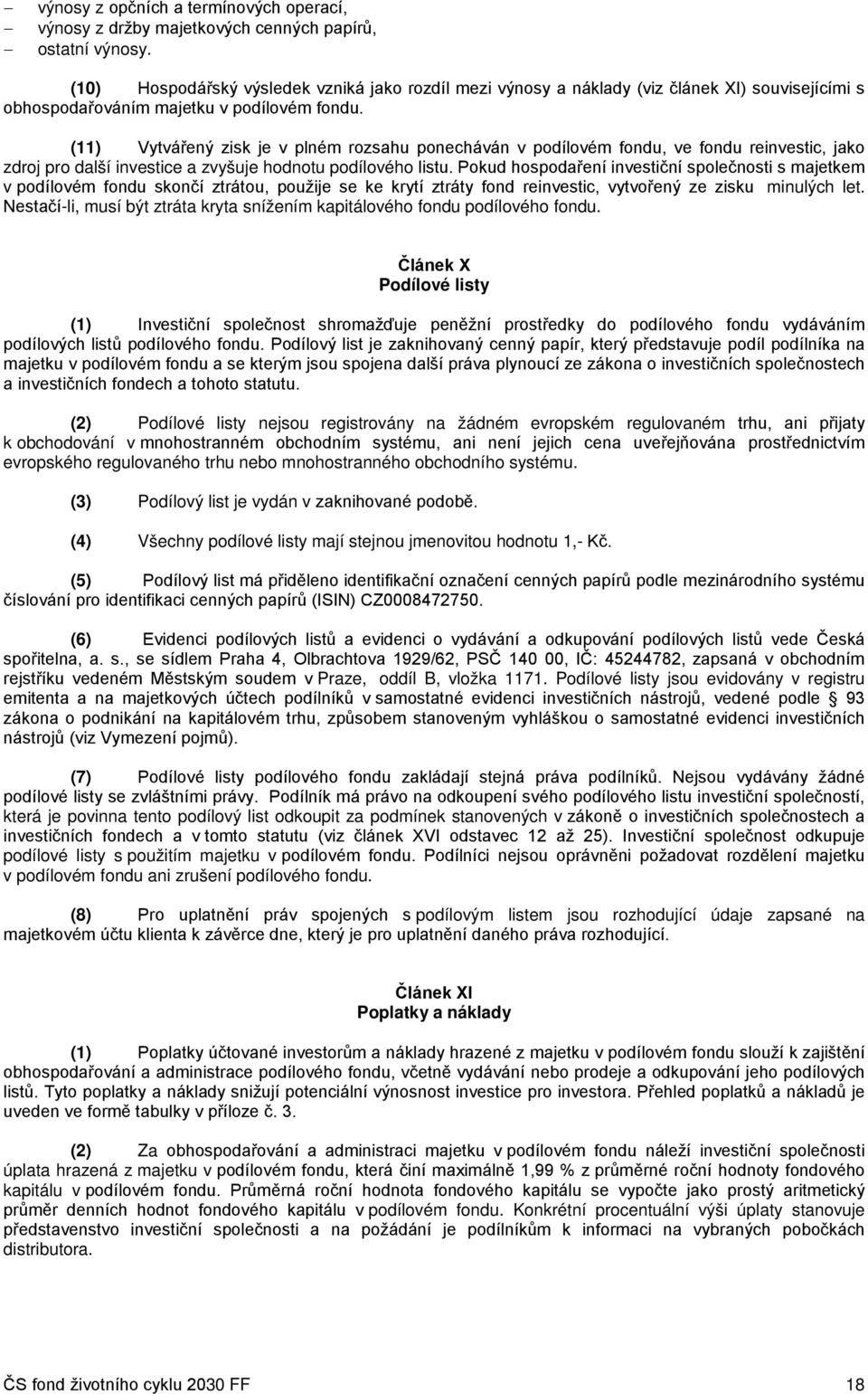 – výnosy z opčních a termínových operací,
– výnosy z držby majetkových cenných papírů,
– ostatní výnosy.

(10) Hospodářský výsledek vzniká jako rozdíl mezi výnosy a náklady (viz článek XI) souvisejícími s obhospodařováním majetku v podílovém fondu.

(11) Vytvářený zisk je v plném rozsahu ponecháván v podílovém fondu, ve fondu reinvestic, jako zdroj pro další investice a zvyšuje hodnotu podílového listu. Pokud hospodaření investiční společnosti s majetkem v podílovém fondu skončí ztrátou, použije se ke krytí ztráty fond reinvestic, vytvořený ze zisku minulých let. Nestačí-li, musí být ztráta kryta snížením kapitálového fondu podílového fondu.

Článek X
Podílové listy

(1) Investiční společnost shromažďuje peněžní prostředky do podílového fondu vydáváním podílových listů podílového fondu. Podílový list je zaknihovaný cenný papír, který představuje podíl podílníka na majetku v podílovém fondu a se kterým jsou spojena další práva plynoucí ze zákona o investičních společnostech a investičních fondech a tohoto statutu.

(2) Podílové listy nejsou registrovány na žádném evropském regulovaném trhu, ani přijaty k obchodování v mnohostranném obchodním systému, ani není jejich cena uveřejňována prostřednictvím evropského regulovaného trhu nebo mnohostranného obchodního systému.

(3) Podílový list je vydán v zaknihované podobě.

(4) Všechny podílové listy mají stejnou jmenovitou hodnotu 1,- Kč.

(5) Podílový list má přiděleno identifikační označení cenných papírů podle mezinárodního systému číslování pro identifikaci cenných papírů (ISIN) CZ0008472750.

(6) Evidenci podílových listů a evidenci o vydávání a odkupování podílových listů vede Česká spořitelna, a. s., se sídlem Praha 4, Olbrachtova 1929/62, PSČ 140 00, IČ: 45244782, zapsaná v obchodním rejstříku vedeném Městským soudem v Praze, oddíl B, vložka 1171. Podílové listy jsou evidovány v registru emitenta a na majetkových účtech podílníků v samostatné evidenci investičních nástrojů, vedené podle § 93 zákona o podnikání na kapitálovém trhu, způsobem stanoveným vyhláškou o samostatné evidenci investičních nástrojů (viz Vymezení pojmů).

(7) Podílové listy podílového fondu zakládají stejná práva podílníků. Nejsou vydávány žádné podílové listy se zvláštními právy. Podílník má právo na odkoupení svého podílového listu investiční společností, která je povinna tento podílový list odkoupit za podmínek stanovených v zákoně o investičních společnostech a investičních fondech a v tomto statutu (viz článek XVI odstavec 12 až 25). Investiční společnost odkupuje podílové listy s použitím majetku v podílovém fondu. Podílníci nejsou oprávněni požadovat rozdělení majetku v podílovém fondu ani zrušení podílového fondu.

(8) Pro uplatnění práv spojených s podílovým listem jsou rozhodující údaje zapsané na majetkovém účtu klienta k závěrce dne, který je pro uplatnění daného práva rozhodující.

Článek XI
Poplatky a náklady

(1) Poplatky účtované investorům a náklady hrazené z majetku v podílovém fondu slouží k zajištění obhospodařování a administrace podílového fondu, včetně vydávání nebo prodeje a odkupování jeho podílových listů. Tyto poplatky a náklady snižují potenciální výnosnost investice pro investora. Přehled poplatků a nákladů je uveden ve formě tabulky v příloze č. 3.

(2) Za obhospodařování a administraci majetku v podílovém fondu náleží investiční společnosti úplata hrazená z majetku v podílovém fondu, která činí maximálně 1,99 % z průměrné roční hodnoty fondového kapitálu v podílovém fondu. Průměrná roční hodnota fondového kapitálu se vypočte jako prostý aritmetický průměr denních hodnot fondového kapitálu v podílovém fondu. Konkrétní procentuální výši úplaty stanovuje představenstvo investiční společnosti a na požádání je podílníkům k informaci na vybraných pobočkách distributora.

ČS fond životního cyklu 2030 FF 18